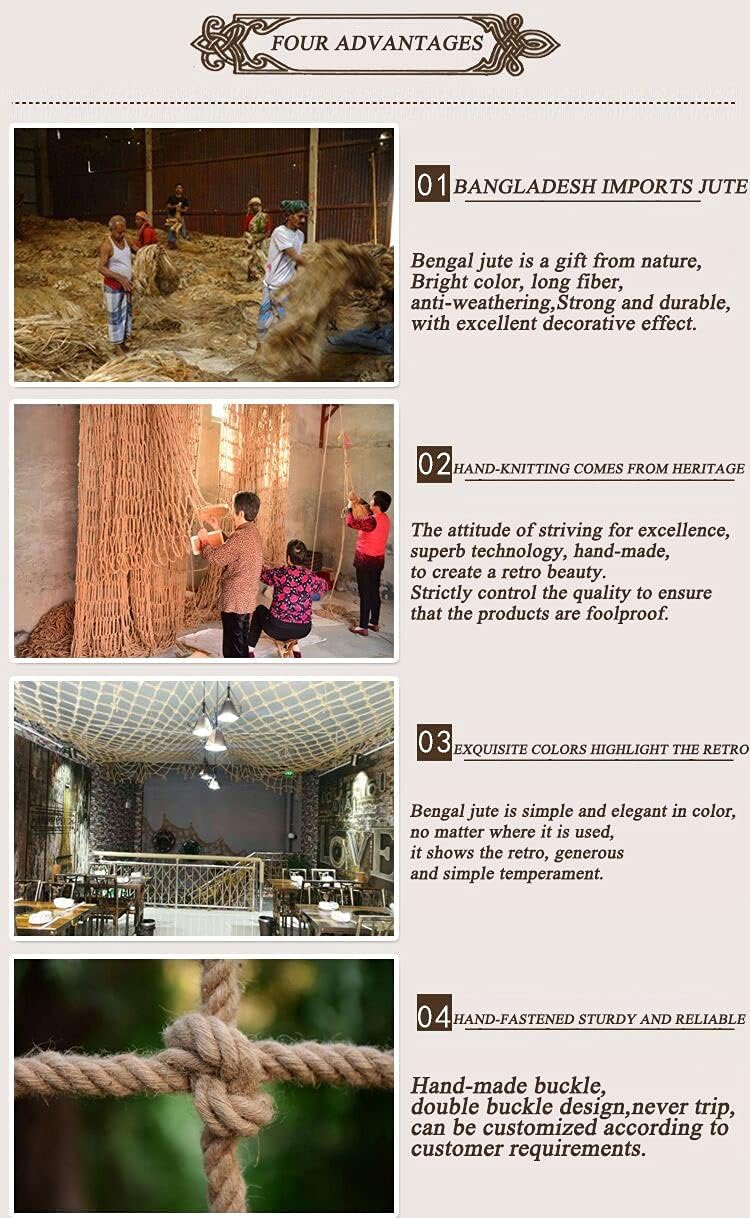 FOUR ADVANTAGES

01 BANGLADESH IMPORTS JUTE

Bengal jute is a gift from nature, Bright color, long fiber, anti-weathering,Strong and durable, with excellent decorative effect.

02 HAND-KNITTING COMES FROM HERITAGE

The attitude of striving for excellence, superb technology, hand-made, to create a retro beauty. Strictly control the quality to ensure that the products are foolproof.

03 EXQUISITE COLORS HIGHLIGHT THE RETRO

Bengal jute is simple and elegant in color, no matter where it is used, it shows the retro, generous and simple temperament.

04 HAND-FASTENED STURDY AND RELIABLE

Hand-made buckle, double buckle design,never trip, can be customized according to customer requirements.